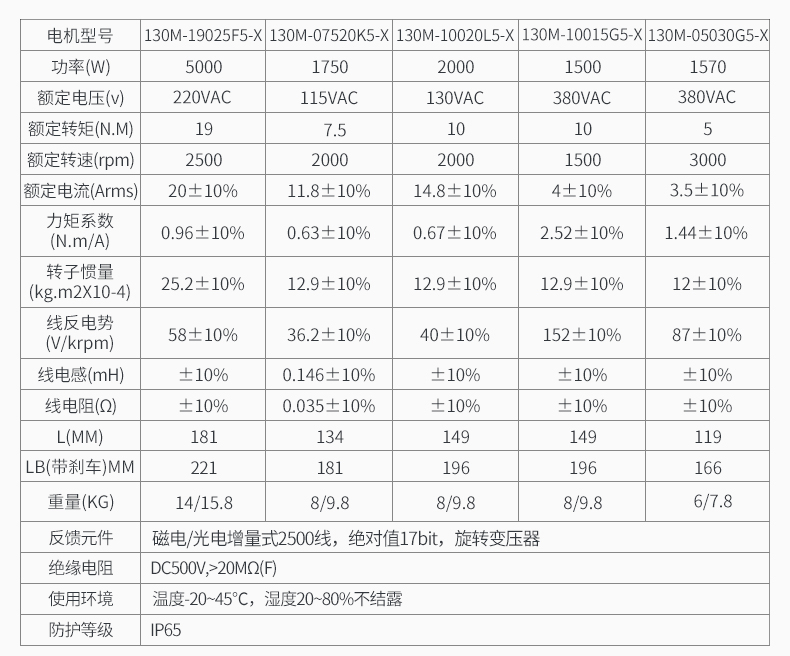 | 电机型号 | 130M-19025F5-X | 130M-07520K5-X | 130M-10020L5-X | 130M-10015G5-X | 130M-05030G5-X |
|---|---|---|---|---|---|
| 功率(W) | 5000 | 1750 | 2000 | 1500 | 1570 |
| 额定电压(v) | 220VAC | 115VAC | 130VAC | 380VAC | 380VAC |
| 额定转矩(N.M) | 19 | 7.5 | 10 | 10 | 5 |
| 额定转速(rpm) | 2500 | 2000 | 2000 | 1500 | 3000 |
| 额定电流(Arms) | 20±10% | 11.8±10% | 14.8±10% | 4±10% | 3.5±10% |
| 力矩系数 (N.m/A) | 0.96±10% | 0.63±10% | 0.67±10% | 2.52±10% | 1.44±10% |
| 转子惯量 (kg.m2X10-4) | 25.2±10% | 12.9±10% | 12.9±10% | 12.9±10% | 12±10% |
| 线反电势 (V/krpm) | 58±10% | 36.2±10% | 40±10% | 152±10% | 87±10% |
| 线电感(mH) | ±10% | 0.146±10% | ±10% | ±10% | ±10% |
| 线电阻(Ω) | ±10% | 0.035±10% | ±10% | ±10% | ±10% |
| L(MM) | 181 | 134 | 149 | 149 | 119 |
| LB(带刹车)MM | 221 | 181 | 196 | 196 | 166 |
| 重量(KG) | 14/15.8 | 8/9.8 | 8/9.8 | 8/9.8 | 6/7.8 |
| 反馈元件 | 磁电/光电增量式2500线，绝对值17bit，旋转变压器 | | | | |
| 绝缘电阻 | DC500V,>20MΩ(F) | | | | |
| 使用环境 | 温度-20~45°C，湿度20~80%不结露 | | | | |
| 防护等级 | IP65 | | | | |